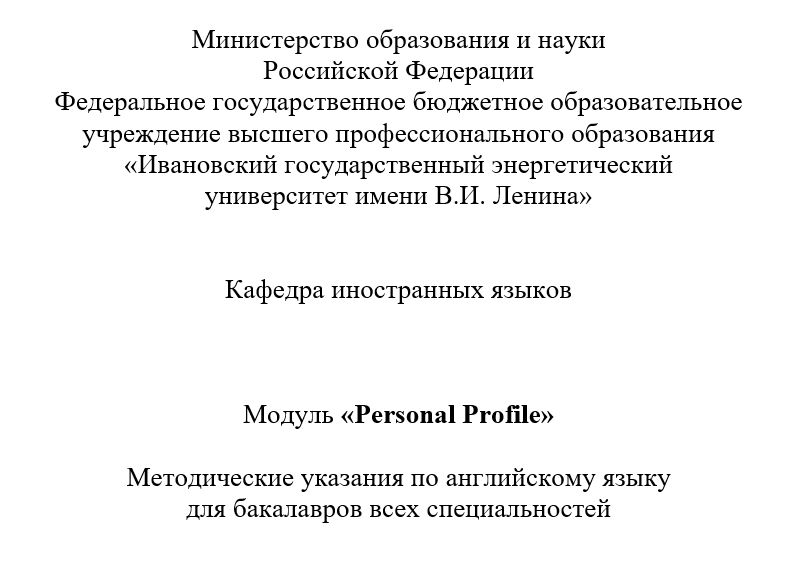 Министерство образования и науки
Российской Федерации
Федеральное государственное бюджетное образовательное учреждение высшего профессионального образования
«Ивановский государственный энергетический университет имени В.И. Ленина»

Кафедра иностранных языков

Модуль «Personal Profile»

Методические указания по английскому языку
для бакалавров всех специальностей